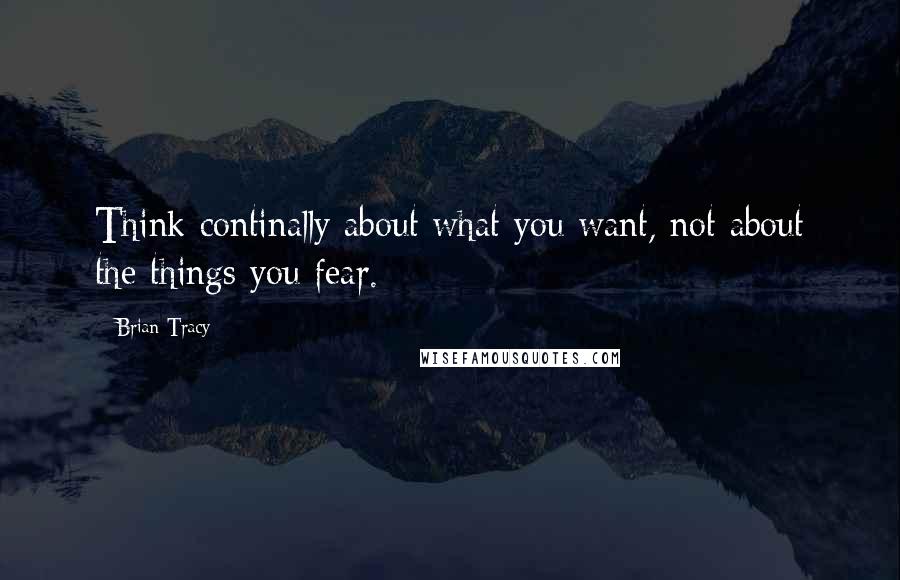 Think continally about what you want, not about the things you fear.

Brian Tracy

WISEFAMOUSQUOTES.COM